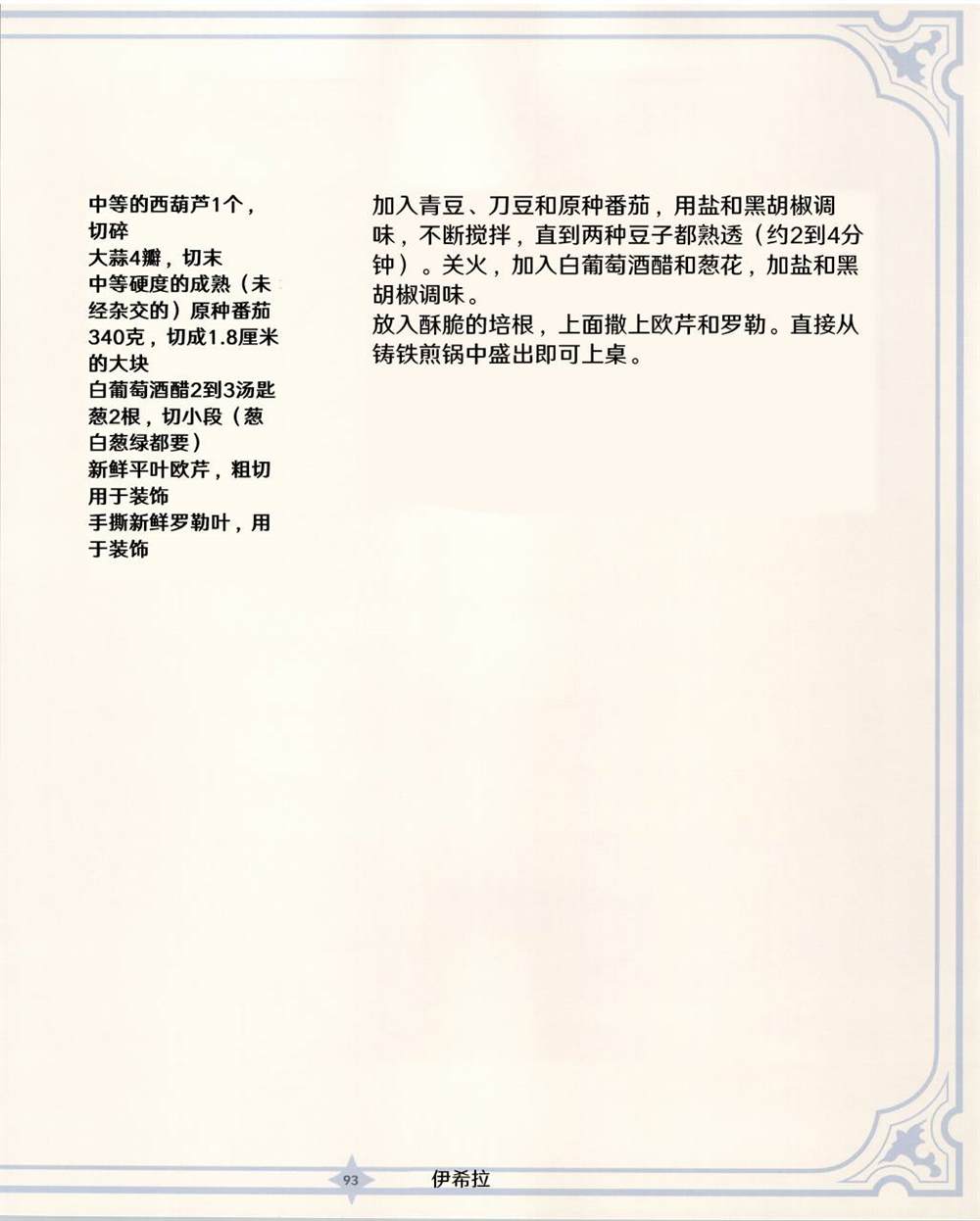 中等的西葫芦1个，切碎
大蒜4瓣，切末
中等硬度的成熟（未经杂交的）原种番茄340克，切成1.8厘米的大块
白葡萄酒醋2到3汤匙
葱2根，切小段（葱白葱绿都要）
新鲜平叶欧芹，粗切用于装饰
手撕新鲜罗勒叶，用于装饰

加入青豆、刀豆和原种番茄，用盐和黑胡椒调味，不断搅拌，直到两种豆子都熟透（约2到4分钟）。关火，加入白葡萄酒醋和葱花，加盐和黑胡椒调味。
放入酥脆的培根，上面撒上欧芹和罗勒。直接从铸铁煎锅中盛出即可上桌。

93 伊希拉